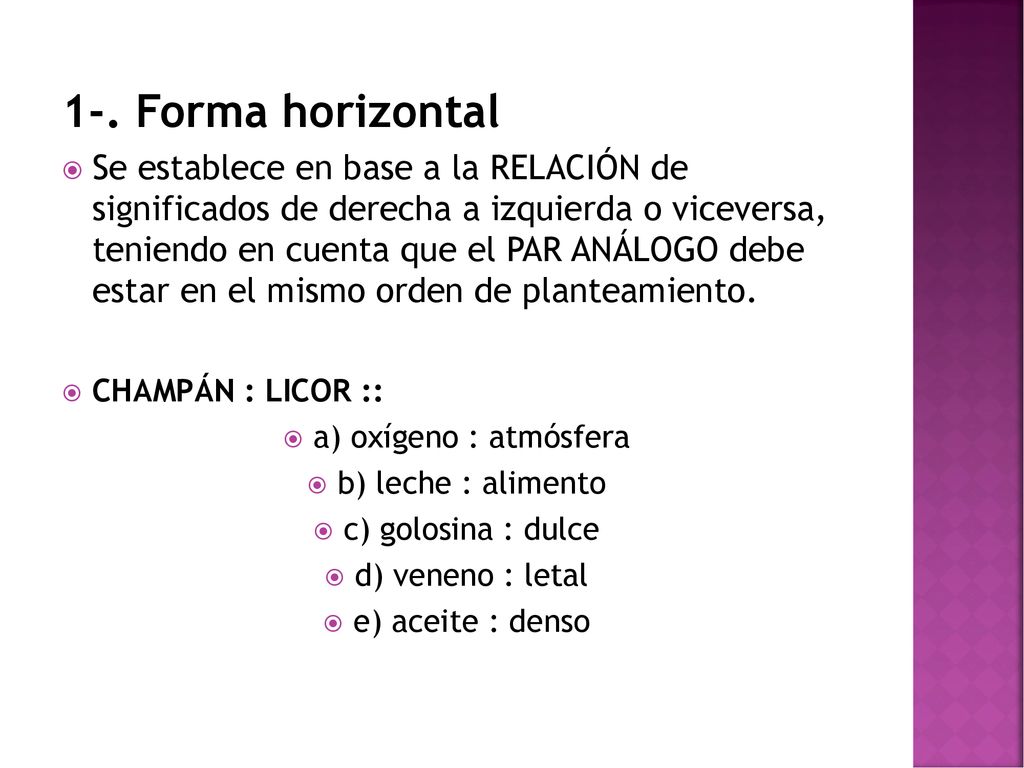 1-. Forma horizontal

Se establece en base a la RELACIÓN de significados de derecha a izquierda o viceversa, teniendo en cuenta que el PAR ANÁLOGO debe estar en el mismo orden de planteamiento.

CHAMPÁN : LICOR ::

a) oxígeno : atmósfera

b) leche : alimento

c) golosina : dulce

d) veneno : letal

e) aceite : denso